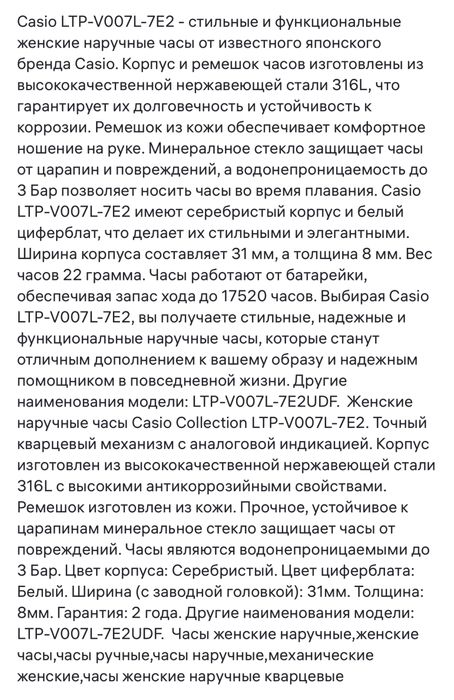 Casio LTP-V007L-7E2 - стильные и функциональные женские наручные часы от известного японского бренда Casio. Корпус и ремешок часов изготовлены из высококачественной нержавеющей стали 316L, что гарантирует их долговечность и устойчивость к коррозии. Ремешок из кожи обеспечивает комфортное ношение на руке. Минеральное стекло защищает часы от царапин и повреждений, а водонепроницаемость до 3 Бар позволяет носить часы во время плавания. Casio LTP-V007L-7E2 имеют серебристый корпус и белый циферблат, что делает их стильными и элегантными. Ширина корпуса составляет 31 мм, а толщина 8 мм. Вес часов 22 грамма. Часы работают от батарейки, обеспечивая запас хода до 17520 часов. Выбирая Casio LTP-V007L-7E2, вы получаете стильные, надежные и функциональные наручные часы, которые станут отличным дополнением к вашему образу и надежным помощником в повседневной жизни. Другие наименования модели: LTP-V007L-7E2UDF. Женские наручные часы Casio Collection LTP-V007L-7E2. Точный кварцевый механизм с аналоговой индикацией. Корпус изготовлен из высококачественной нержавеющей стали 316L с высокими антикоррозийными свойствами. Ремешок изготовлен из кожи. Прочное, устойчивое к царапинам минеральное стекло защищает часы от повреждений. Часы являются водонепроницаемыми до 3 Бар. Цвет корпуса: Серебристый. Цвет циферблата: Белый. Ширина (с заводной головкой): 31мм. Толщина: 8мм. Гарантия: 2 года. Другие наименования модели: LTP-V007L-7E2UDF. Часы женские наручные,женские часы,часы ручные,часы наручные,механические женские,часы женские наручные кварцевые